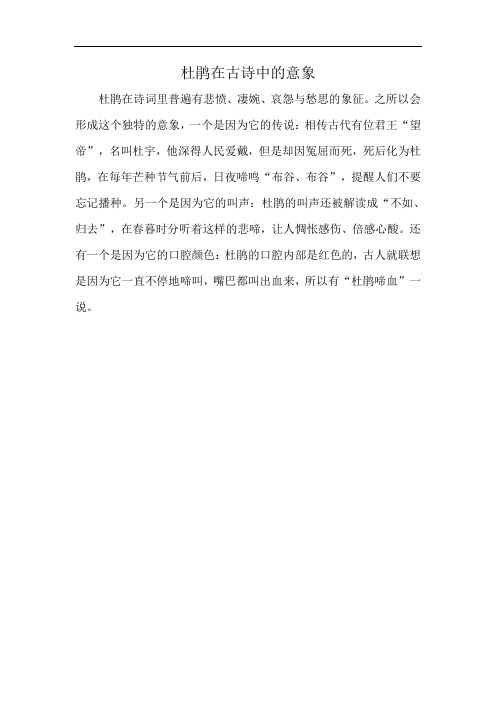 杜鹃在古诗中的意象

杜鹃在诗词里普遍有悲愤、凄婉、哀怨与愁思的象征。之所以会形成这个独特的意象，一个是因为它的传说：相传古代有位君王“望帝”，名叫杜宇，他深得人民爱戴，但是却因冤屈而死，死后化为杜鹃，在每年芒种节气前后，日夜啼鸣“布谷、布谷”，提醒人们不要忘记播种。另一个是因为它的叫声：杜鹃的叫声还被解读成“不如、归去”，在春暮时分听着这样的悲啼，让人惆怅感伤、倍感心酸。还有一个是因为它的口腔颜色：杜鹃的口腔内部是红色的，古人就联想是因为它一直不停地啼叫，嘴巴都叫出血来，所以有“杜鹃啼血”一说。